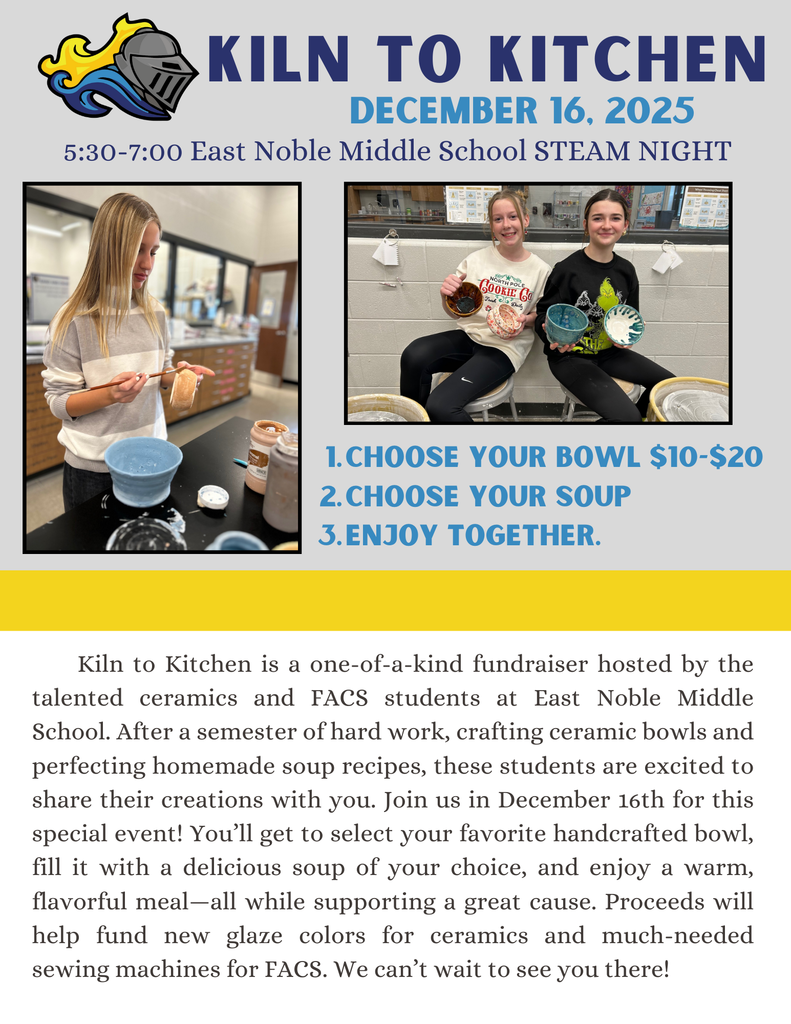 KILN TO KITCHEN

DECEMBER 16, 2025

5:30-7:00 East Noble Middle School STEAM NIGHT

1. CHOOSE YOUR BOWL $10-$20
2. CHOOSE YOUR SOUP
3. ENJOY TOGETHER.

Kiln to Kitchen is a one-of-a-kind fundraiser hosted by the talented ceramics and FACS students at East Noble Middle School. After a semester of hard work, crafting ceramic bowls and perfecting homemade soup recipes, these students are excited to share their creations with you. Join us in December 16th for this special event! You'll get to select your favorite handcrafted bowl, fill it with a delicious soup of your choice, and enjoy a warm, flavorful meal—all while supporting a great cause. Proceeds will help fund new glaze colors for ceramics and much-needed sewing machines for FACS. We can't wait to see you there!